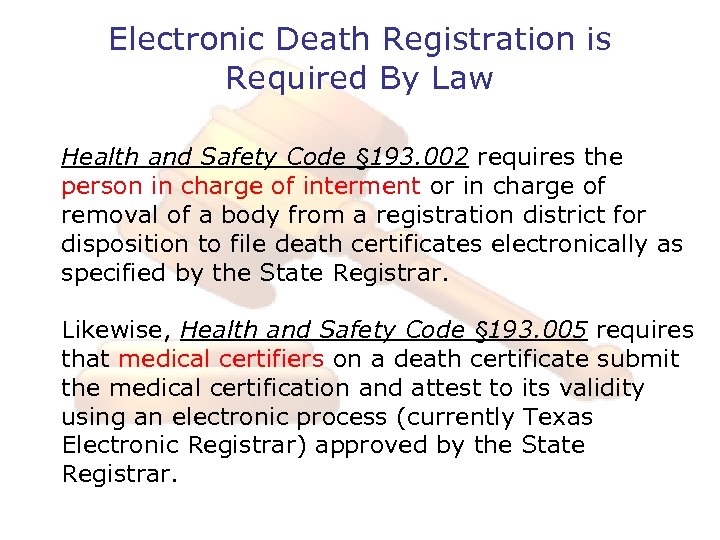 Electronic Death Registration is Required By Law

Health and Safety Code §193.002 requires the person in charge of interment or in charge of removal of a body from a registration district for disposition to file death certificates electronically as specified by the State Registrar.

Likewise, Health and Safety Code §193.005 requires that medical certifiers on a death certificate submit the medical certification and attest to its validity using an electronic process (currently Texas Electronic Registrar) approved by the State Registrar.